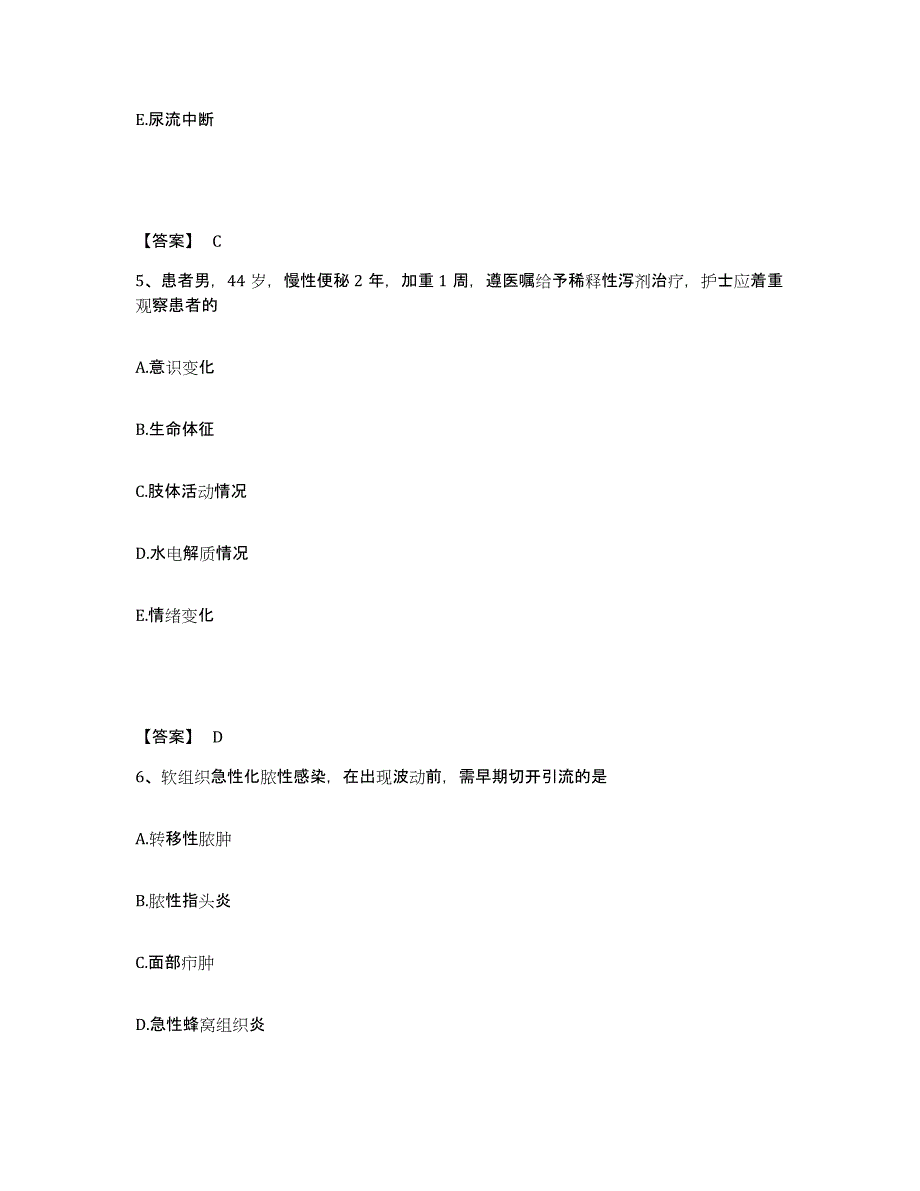 E.尿流中断

【答案】 C

5、患者男，44 岁，慢性便秘 2 年，加重 1 周，遵医嘱给予稀释性泻剂治疗，护士应着重观察患者的

A.意识变化

B.生命体征

C.肢体活动情况

D.水电解质情况

E.情绪变化

【答案】 D

6、软组织急性化脓性感染，在出现波动前，需早期切开引流的是

A.转移性脓肿

B.脓性指头炎

C.面部疖肿

D.急性蜂窝组织炎